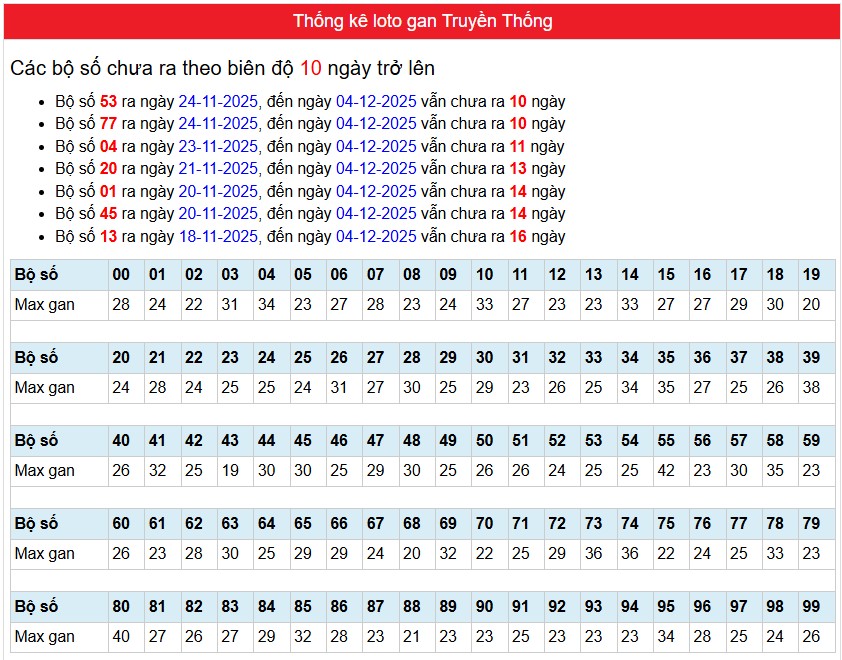 Thống kê loto gan Truyền Thống

Các bộ số chưa ra theo biên độ 10 ngày trở lên

- Bộ số 53 ra ngày 24-11-2025, đến ngày 04-12-2025 vẫn chưa ra 10 ngày
- Bộ số 77 ra ngày 24-11-2025, đến ngày 04-12-2025 vẫn chưa ra 10 ngày
- Bộ số 04 ra ngày 23-11-2025, đến ngày 04-12-2025 vẫn chưa ra 11 ngày
- Bộ số 20 ra ngày 21-11-2025, đến ngày 04-12-2025 vẫn chưa ra 13 ngày
- Bộ số 01 ra ngày 20-11-2025, đến ngày 04-12-2025 vẫn chưa ra 14 ngày
- Bộ số 45 ra ngày 20-11-2025, đến ngày 04-12-2025 vẫn chưa ra 14 ngày
- Bộ số 13 ra ngày 18-11-2025, đến ngày 04-12-2025 vẫn chưa ra 16 ngày

| Bộ số | 00 | 01 | 02 | 03 | 04 | 05 | 06 | 07 | 08 | 09 | 10 | 11 | 12 | 13 | 14 | 15 | 16 | 17 | 18 | 19 |
|---|---|---|---|---|---|---|---|---|---|---|---|---|---|---|---|---|---|---|---|---|
| Max gan | 28 | 24 | 22 | 31 | 34 | 23 | 27 | 28 | 23 | 24 | 33 | 27 | 23 | 23 | 33 | 27 | 27 | 29 | 30 | 20 |

| Bộ số | 20 | 21 | 22 | 23 | 24 | 25 | 26 | 27 | 28 | 29 | 30 | 31 | 32 | 33 | 34 | 35 | 36 | 37 | 38 | 39 |
|---|---|---|---|---|---|---|---|---|---|---|---|---|---|---|---|---|---|---|---|---|
| Max gan | 24 | 28 | 24 | 25 | 25 | 24 | 31 | 27 | 30 | 25 | 29 | 23 | 26 | 25 | 34 | 35 | 27 | 25 | 26 | 38 |

| Bộ số | 40 | 41 | 42 | 43 | 44 | 45 | 46 | 47 | 48 | 49 | 50 | 51 | 52 | 53 | 54 | 55 | 56 | 57 | 58 | 59 |
|---|---|---|---|---|---|---|---|---|---|---|---|---|---|---|---|---|---|---|---|---|
| Max gan | 26 | 32 | 25 | 19 | 30 | 30 | 25 | 29 | 30 | 25 | 26 | 26 | 24 | 25 | 25 | 42 | 23 | 30 | 35 | 23 |

| Bộ số | 60 | 61 | 62 | 63 | 64 | 65 | 66 | 67 | 68 | 69 | 70 | 71 | 72 | 73 | 74 | 75 | 76 | 77 | 78 | 79 |
|---|---|---|---|---|---|---|---|---|---|---|---|---|---|---|---|---|---|---|---|---|
| Max gan | 26 | 23 | 28 | 30 | 25 | 29 | 29 | 24 | 20 | 32 | 22 | 25 | 29 | 36 | 36 | 22 | 24 | 25 | 33 | 23 |

| Bộ số | 80 | 81 | 82 | 83 | 84 | 85 | 86 | 87 | 88 | 89 | 90 | 91 | 92 | 93 | 94 | 95 | 96 | 97 | 98 | 99 |
|---|---|---|---|---|---|---|---|---|---|---|---|---|---|---|---|---|---|---|---|---|
| Max gan | 40 | 27 | 26 | 27 | 29 | 32 | 28 | 23 | 21 | 23 | 23 | 25 | 23 | 23 | 23 | 34 | 28 | 25 | 24 | 26 |